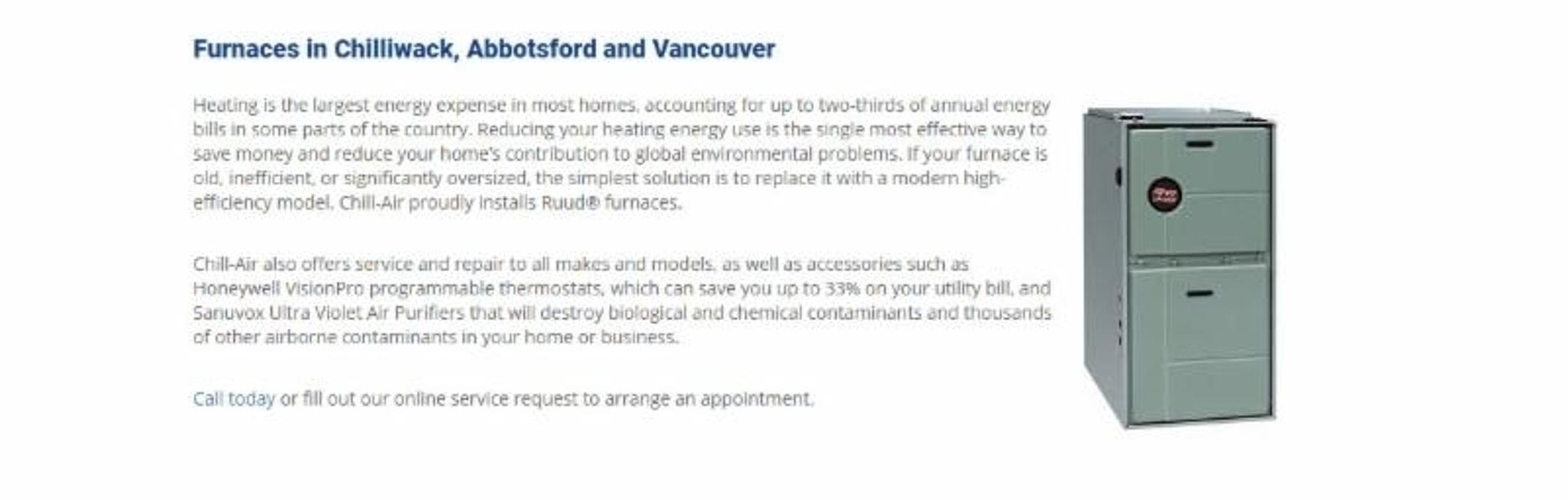 Furnaces in Chilliwack, Abbotsford and Vancouver

Heating is the largest energy expense in most homes, accounting for up to two-thirds of annual energy bills in some parts of the country. Reducing your heating energy use is the single most effective way to save money and reduce your home's contribution to global environmental problems. If your furnace is old, inefficient, or significantly oversized, the simplest solution is to replace it with a modern high-efficiency model. Chill-Air proudly installs Ruud® furnaces.

Chill-Air also offers service and repair to all makes and models, as well as accessories such as Honeywell VisionPro programmable thermostats, which can save you up to 33% on your utility bill, and Sanuvox Ultra Violet Air Purifiers that will destroy biological and chemical contaminants and thousands of other airborne contaminants in your home or business.

Call today or fill out our online service request to arrange an appointment.